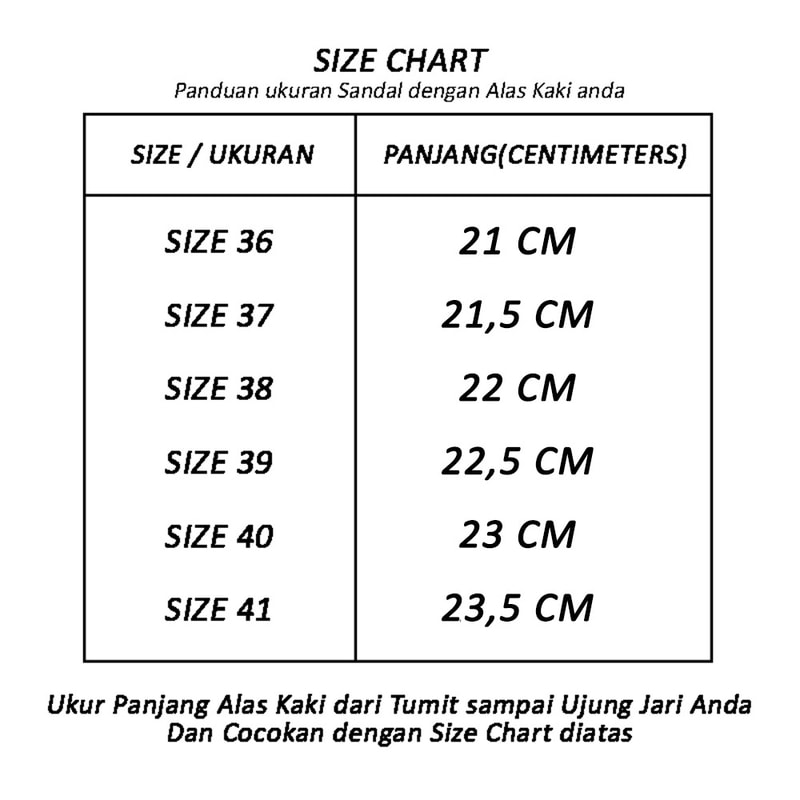 SIZE CHART
Panduan ukuran Sandal dengan Alas Kaki anda

| SIZE / UKURAN | PANJANG(CENTIMETERS) |
|---|---|
| SIZE 36 | 21 CM |
| SIZE 37 | 21,5 CM |
| SIZE 38 | 22 CM |
| SIZE 39 | 22,5 CM |
| SIZE 40 | 23 CM |
| SIZE 41 | 23,5 CM |

Ukur Panjang Alas Kaki dari Tumit sampai Ujung Jari Anda Dan Cocokan dengan Size Chart diatas